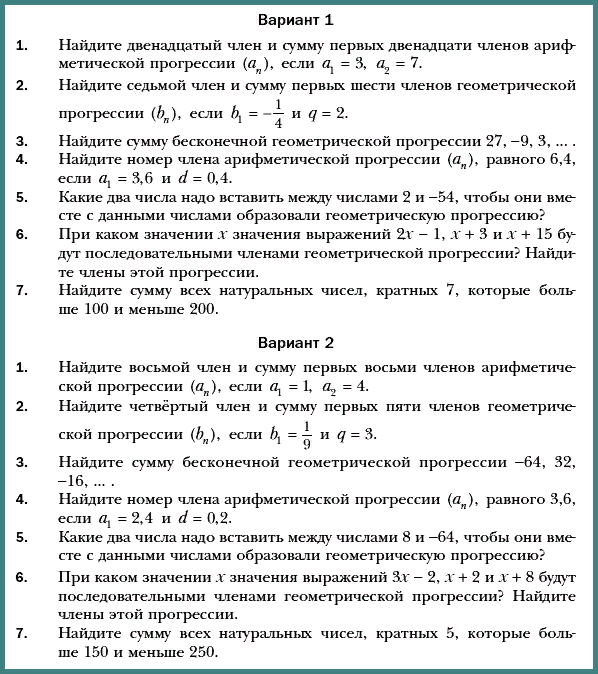 Вариант 1

1. Найдите двенадцатый член и сумму первых двенадцати членов арифметической прогрессии $(a_n)$, если $a_1 = 3$, $a_2 = 7$.

2. Найдите седьмой член и сумму первых шести членов геометрической прогрессии $(b_n)$, если $b_1 = -\frac{1}{4}$ и $q = 2$.

3. Найдите сумму бесконечной геометрической прогрессии 27, −9, 3, ... .

4. Найдите номер члена арифметической прогрессии $(a_n)$, равного 6,4, если $a_1 = 3,6$ и $d = 0,4$.

5. Какие два числа надо вставить между числами 2 и −54, чтобы они вместе с данными числами образовали геометрическую прогрессию?

6. При каком значении $x$ значения выражений $2x - 1$, $x + 3$ и $x + 15$ будут последовательными членами геометрической прогрессии? Найдите члены этой прогрессии.

7. Найдите сумму всех натуральных чисел, кратных 7, которые больше 100 и меньше 200.

Вариант 2

1. Найдите восьмой член и сумму первых восьми членов арифметической прогрессии $(a_n)$, если $a_1 = 1$, $a_2 = 4$.

2. Найдите четвёртый член и сумму первых пяти членов геометрической прогрессии $(b_n)$, если $b_1 = \frac{1}{9}$ и $q = 3$.

3. Найдите сумму бесконечной геометрической прогрессии −64, 32, −16, ... .

4. Найдите номер члена арифметической прогрессии $(a_n)$, равного 3,6, если $a_1 = 2,4$ и $d = 0,2$.

5. Какие два числа надо вставить между числами 8 и −64, чтобы они вместе с данными числами образовали геометрическую прогрессию?

6. При каком значении $x$ значения выражений $3x - 2$, $x + 2$ и $x + 8$ будут последовательными членами геометрической прогрессии? Найдите члены этой прогрессии.

7. Найдите сумму всех натуральных чисел, кратных 5, которые больше 150 и меньше 250.